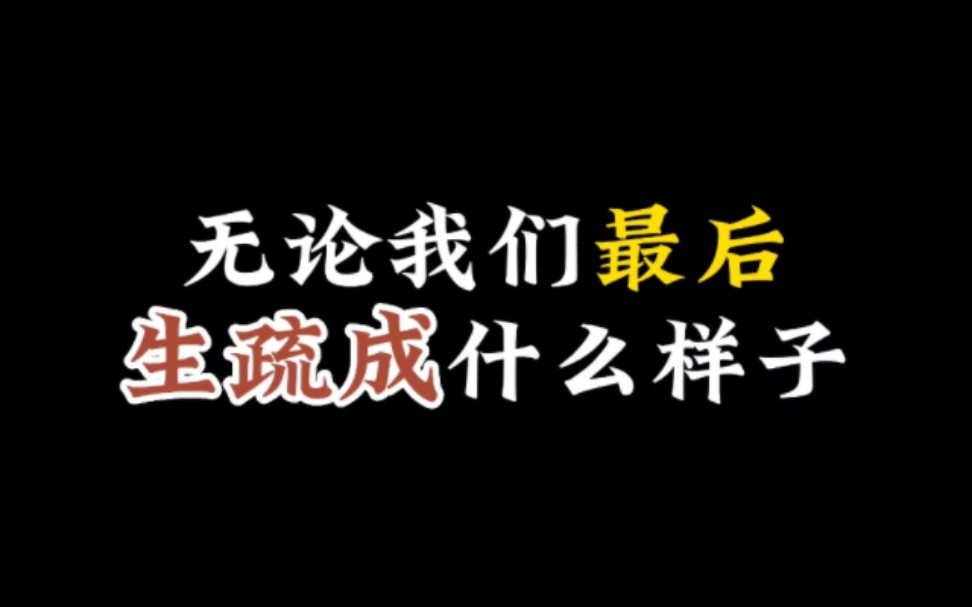 无论我们最后
生疏成什么样子